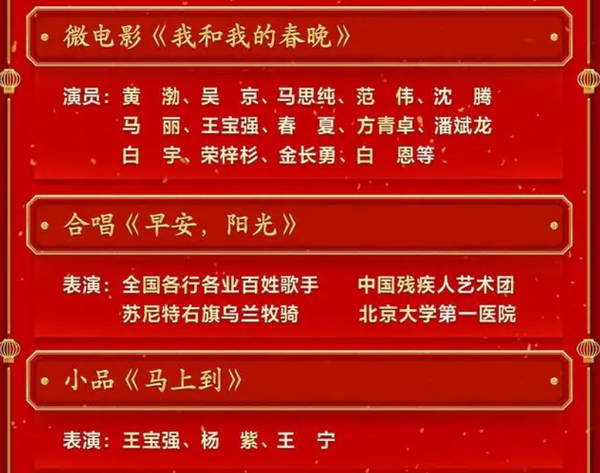 微电影《我和我的春晚》

演员：黄　渤、吴　京、马思纯、范　伟、沈　腾
马　丽、王宝强、春　夏、方青卓、潘斌龙
白　宇、荣梓杉、金长勇、白　恩等

合唱《早安，阳光》

表演：全国各行各业百姓歌手　中国残疾人艺术团
苏尼特右旗乌兰牧骑　北京大学第一医院

小品《马上到》

表演：王宝强、杨　紫、王　宁